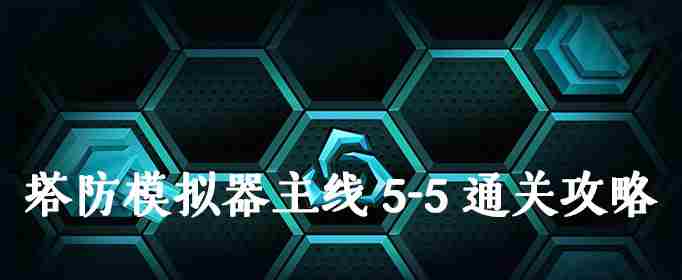 塔防模拟器主线 5-5 通关攻略